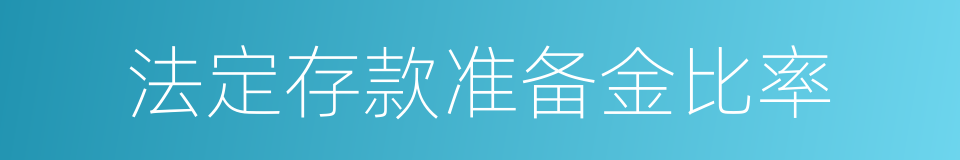 法定存款准备金比率